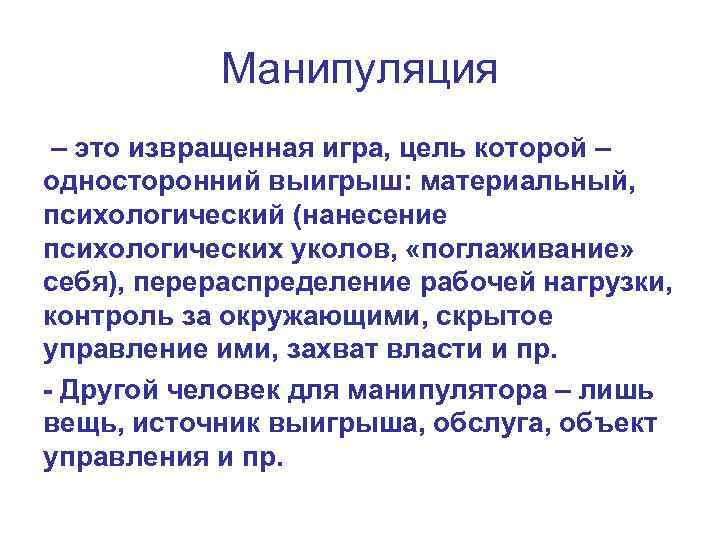 Манипуляция

– это извращенная игра, цель которой – односторонний выигрыш: материальный, психологический (нанесение психологических уколов, «поглаживание» себя), перераспределение рабочей нагрузки, контроль за окружающими, скрытое управление ими, захват власти и пр.

- Другой человек для манипулятора – лишь вещь, источник выигрыша, обслуга, объект управления и пр.